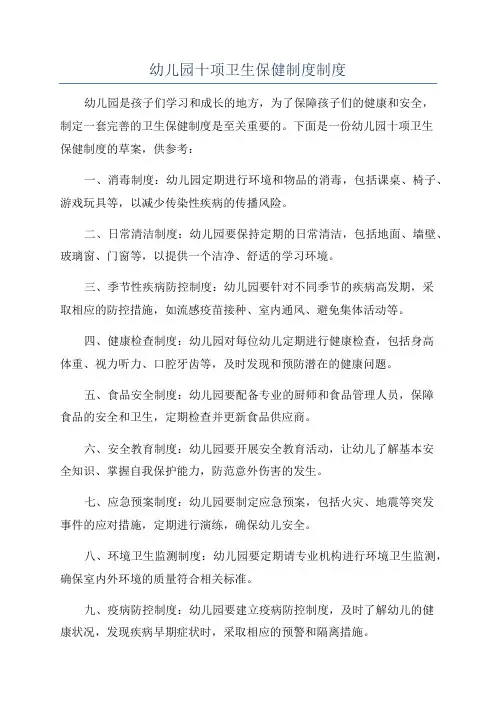 幼儿园十项卫生保健制度制度

幼儿园是孩子们学习和成长的地方，为了保障孩子们的健康和安全，制定一套完善的卫生保健制度是至关重要的。下面是一份幼儿园十项卫生保健制度的草案，供参考：

一、消毒制度：幼儿园定期进行环境和物品的消毒，包括课桌、椅子、游戏玩具等，以减少传染性疾病的传播风险。

二、日常清洁制度：幼儿园要保持定期的日常清洁，包括地面、墙壁、玻璃窗、门窗等，以提供一个洁净、舒适的学习环境。

三、季节性疾病防控制度：幼儿园要针对不同季节的疾病高发期，采取相应的防控措施，如流感疫苗接种、室内通风、避免集体活动等。

四、健康检查制度：幼儿园对每位幼儿定期进行健康检查，包括身高体重、视力听力、口腔牙齿等，及时发现和预防潜在的健康问题。

五、食品安全制度：幼儿园要配备专业的厨师和食品管理人员，保障食品的安全和卫生，定期检查并更新食品供应商。

六、安全教育制度：幼儿园要开展安全教育活动，让幼儿了解基本安全知识、掌握自我保护能力，防范意外伤害的发生。

七、应急预案制度：幼儿园要制定应急预案，包括火灾、地震等突发事件的应对措施，定期进行演练，确保幼儿安全。

八、环境卫生监测制度：幼儿园要定期请专业机构进行环境卫生监测，确保室内外环境的质量符合相关标准。

九、疫病防控制度：幼儿园要建立疫病防控制度，及时了解幼儿的健康状况，发现疾病早期症状时，采取相应的预警和隔离措施。